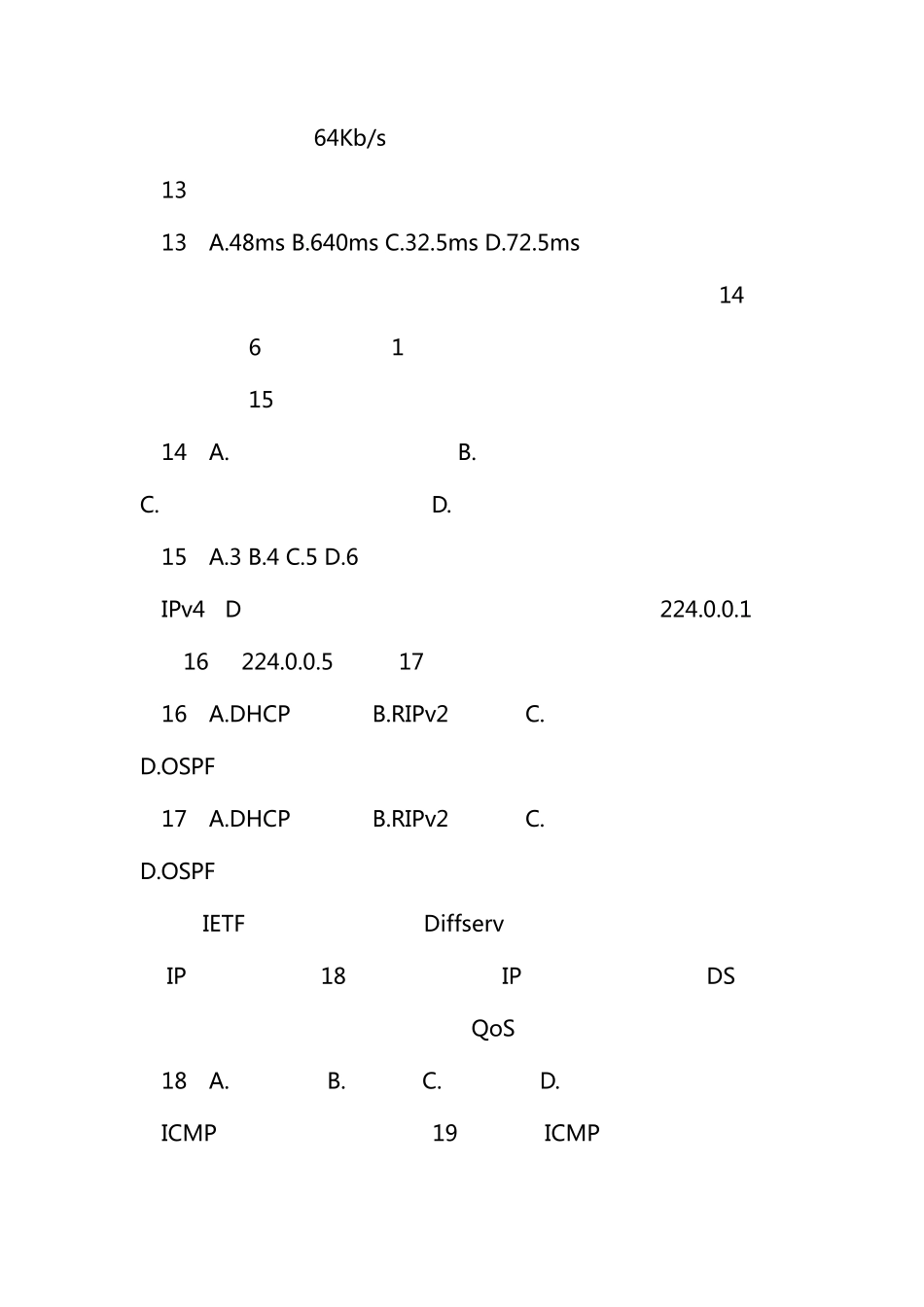 64Kb/s

13

13 A.48ms B.640ms C.32.5ms D.72.5ms

14

6 1

15

14 A. B.

C. D.

15 A.3 B.4 C.5 D.6

IPv4 D 224.0.0.1

16 224.0.0.5 17

16 A.DHCP B.RIPv2 C.

D.OSPF

17 A.DHCP B.RIPv2 C.

D.OSPF

IETF Diffserv

IP 18 IP DS

QoS

18 A. B. C. D.

ICMP 19 ICMP